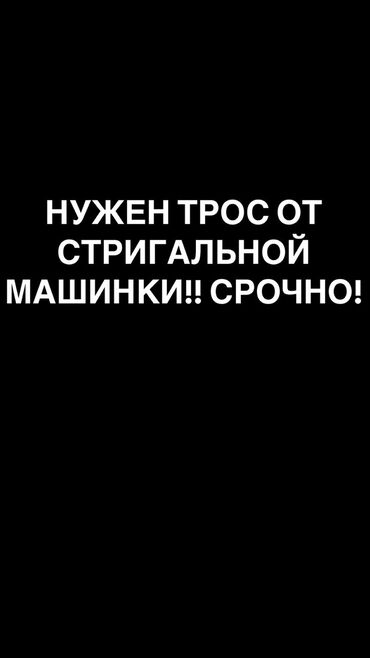 НУЖЕН ТРОС ОТ СТРИГАЛЬНОЙ МАШИНКИ!! СРОЧНО!